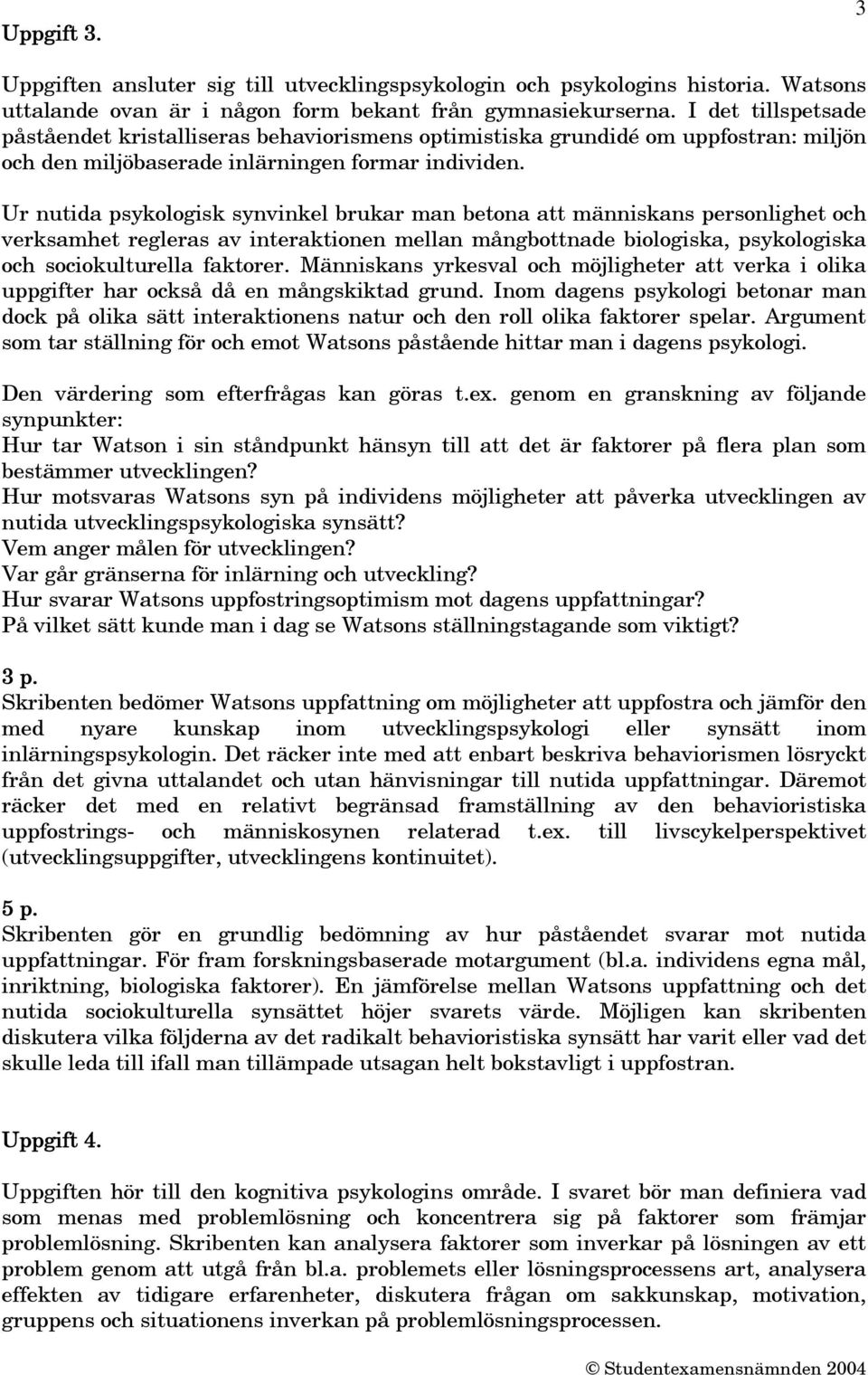 3

Uppgift 3.

Uppgiften ansluter sig till utvecklingspsykologin och psykologins historia. Watsons uttalande ovan är i någon form bekant från gymnasiekurserna. I det tillspetsade påståendet kristalliseras behaviorismens optimistiska grundidé om uppfostran: miljön och den miljöbaserade inlärningen formar individen.

Ur nutida psykologisk synvinkel brukar man betona att människans personlighet och verksamhet regleras av interaktionen mellan mångbottnade biologiska, psykologiska och sociokulturella faktorer. Människans yrkesval och möjligheter att verka i olika uppgifter har också då en mångskiktad grund. Inom dagens psykologi betonar man dock på olika sätt interaktionens natur och den roll olika faktorer spelar. Argument som tar ställning för och emot Watsons påstående hittar man i dagens psykologi.

Den värdering som efterfrågas kan göras t.ex. genom en granskning av följande synpunkter:
Hur tar Watson i sin ståndpunkt hänsyn till att det är faktorer på flera plan som bestämmer utvecklingen?
Hur motsvaras Watsons syn på individens möjligheter att påverka utvecklingen av nutida utvecklingspsykologiska synsätt?
Vem anger målen för utvecklingen?
Var går gränserna för inlärning och utveckling?
Hur svarar Watsons uppfostringsoptimism mot dagens uppfattningar?
På vilket sätt kunde man i dag se Watsons ställningstagande som viktigt?

3 p.
Skribenten bedömer Watsons uppfattning om möjligheter att uppfostra och jämför den med nyare kunskap inom utvecklingspsykologi eller synsätt inom inlärningspsykologin. Det räcker inte med att enbart beskriva behaviorismen lösryckt från det givna uttalandet och utan hänvisningar till nutida uppfattningar. Däremot räcker det med en relativt begränsad framställning av den behavioristiska uppfostrings- och människosynen relaterad t.ex. till livscykelperspektivet (utvecklingsuppgifter, utvecklingens kontinuitet).

5 p.
Skribenten gör en grundlig bedömning av hur påståendet svarar mot nutida uppfattningar. För fram forskningsbaserade motargument (bl.a. individens egna mål, inriktning, biologiska faktorer). En jämförelse mellan Watsons uppfattning och det nutida sociokulturella synsättet höjer svarets värde. Möjligen kan skribenten diskutera vilka följderna av det radikalt behavioristiska synsätt har varit eller vad det skulle leda till ifall man tillämpade utsagan helt bokstavligt i uppfostran.

Uppgift 4.

Uppgiften hör till den kognitiva psykologins område. I svaret bör man definiera vad som menas med problemlösning och koncentrera sig på faktorer som främjar problemlösning. Skribenten kan analysera faktorer som inverkar på lösningen av ett problem genom att utgå från bl.a. problemets eller lösningsprocessens art, analysera effekten av tidigare erfarenheter, diskutera frågan om sakkunskap, motivation, gruppens och situationens inverkan på problemlösningsprocessen.

© Studentexamensnämnden 2004